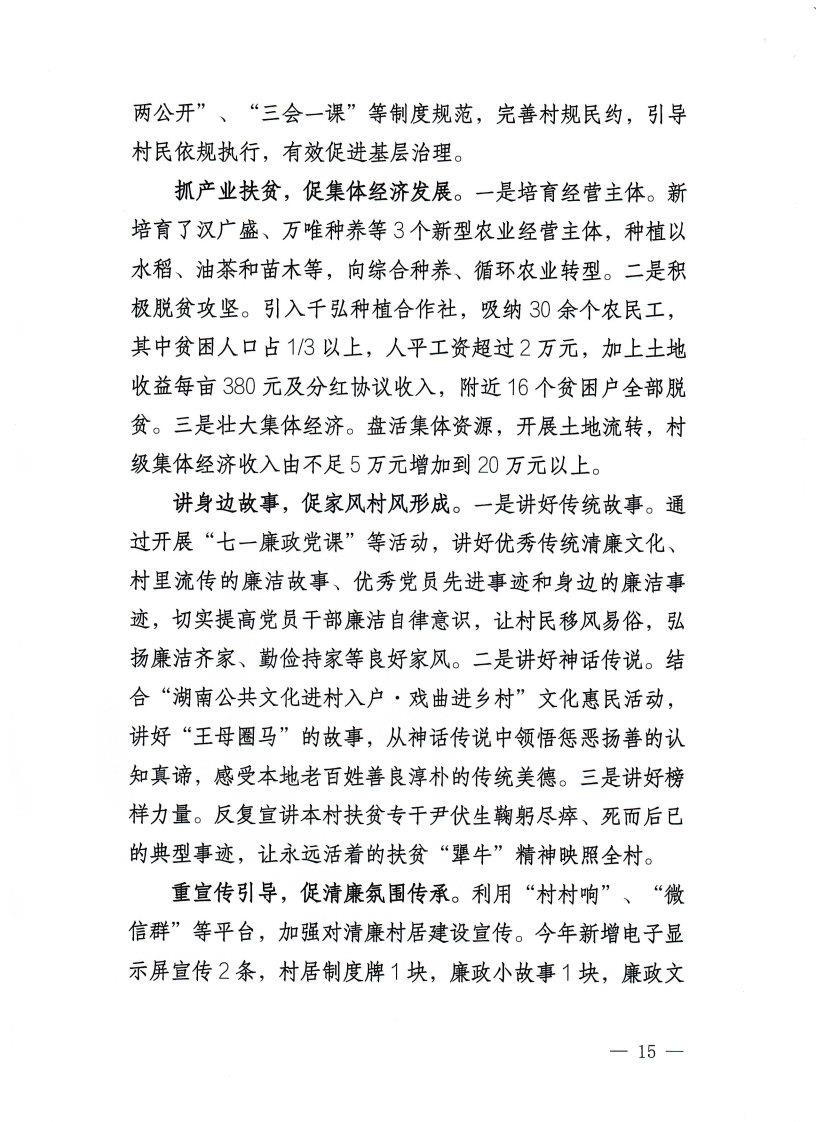 两公开”、“三会一课”等制度规范，完善村规民约，引导村民依规执行，有效促进基层治理。

抓产业扶贫，促集体经济发展。一是培育经营主体。新培育了汉广盛、万唯种养等3个新型农业经营主体，种植以水稻、油茶和苗木等，向综合种养、循环农业转型。二是积极脱贫攻坚。引入千弘种植合作社，吸纳30余个农民工，其中贫困人口占1/3以上，人平工资超过2万元，加上土地收益每亩380元及分红协议收入，附近16个贫困户全部脱贫。三是壮大集体经济。盘活集体资源，开展土地流转，村级集体经济收入由不足5万元增加到20万元以上。

讲身边故事，促家风村风形成。一是讲好传统故事。通过开展“七一廉政党课”等活动，讲好优秀传统清廉文化、村里流传的廉洁故事、优秀党员先进事迹和身边的廉洁事迹，切实提高党员干部廉洁自律意识，让村民移风易俗，弘扬廉洁齐家、勤俭持家等良好家风。二是讲好神话传说。结合“湖南公共文化进村入户·戏曲进乡村”文化惠民活动，讲好“王母圈马”的故事，从神话传说中领悟惩恶扬善的认知真谛，感受本地老百姓善良淳朴的传统美德。三是讲好榜样力量。反复宣讲本村扶贫专干尹伏生鞠躬尽瘁、死而后已的典型事迹，让永远活着的扶贫“犟牛”精神映照全村。

重宣传引导，促清廉氛围传承。利用“村村响”、“微信群”等平台，加强对清廉村居建设宣传。今年新增电子显示屏宣传2条，村居制度牌1块，廉政小故事1块，廉政文

— 15 —